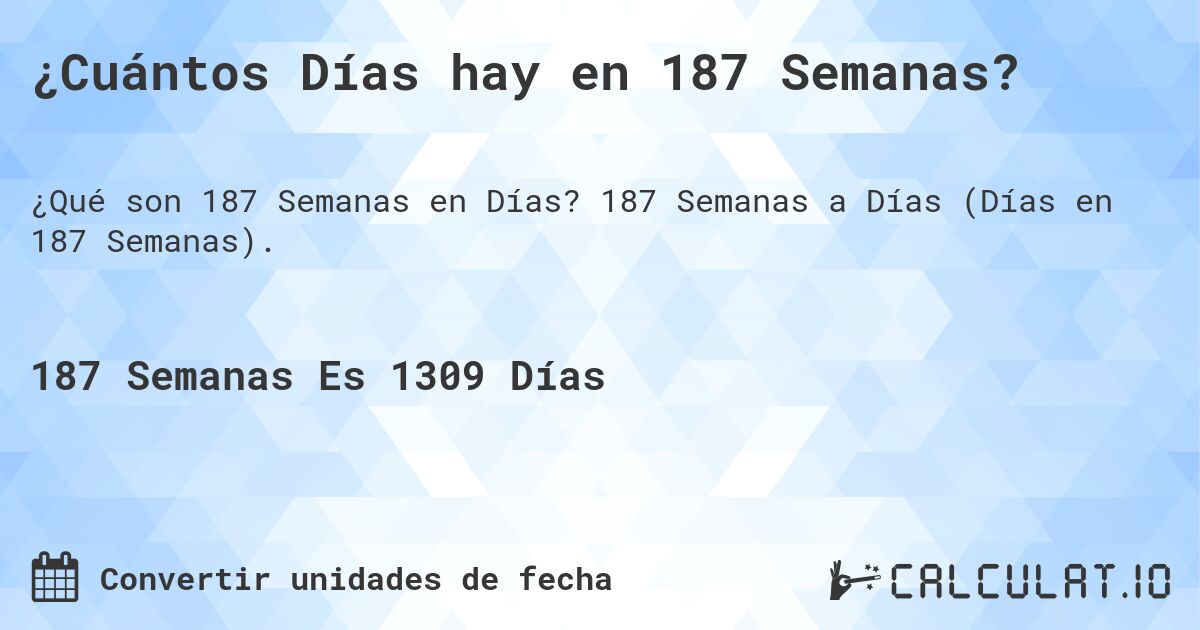 ¿Cuántos Días hay en 187 Semanas?

¿Qué son 187 Semanas en Días? 187 Semanas a Días (Días en 187 Semanas).

187 Semanas Es 1309 Días

Convertir unidades de fecha

CALCULAT.IO